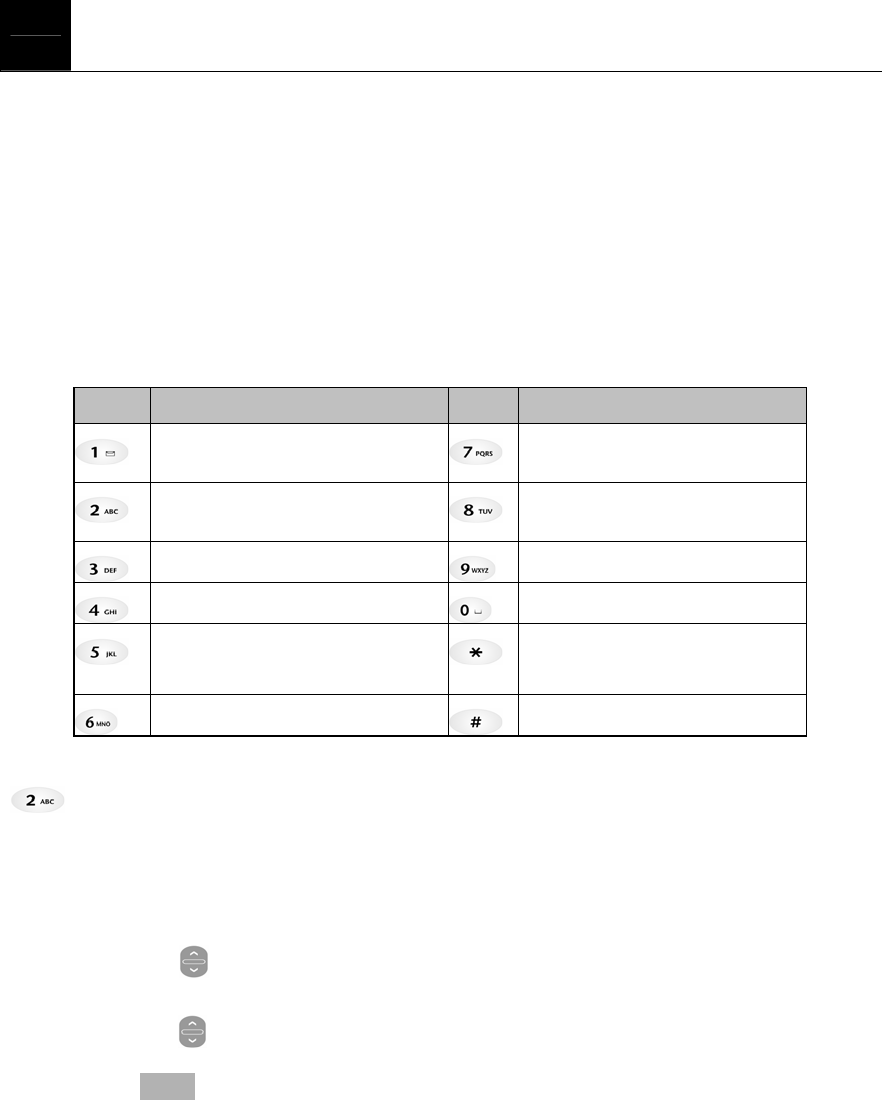 | | | | |
|---|---|---|---|
| 1 | | 7 PQRS | |
| 2 ABC | | 8 TUV | |
| 3 DEF | | 9 WXYZ | |
| 4 GHI | | 0 | |
| 5 JKL | | * | |
| 6 MNO | | # | |

2 ABC